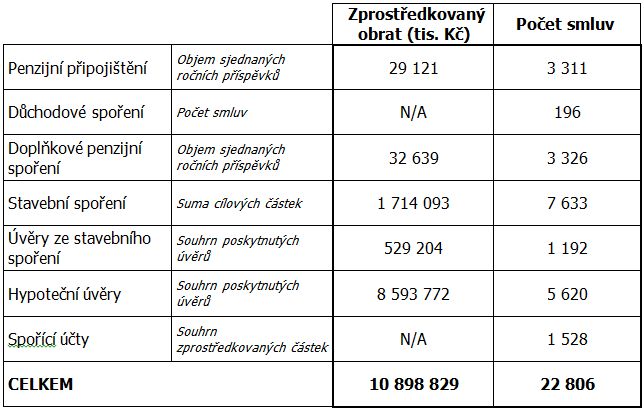 | | | Zprostředkovaný obrat (tis. Kč) | Počet smluv |
|---|---|---|---|
| Penzijní připojištění | Objem sjednaných ročních příspěvků | 29 121 | 3 311 |
| Důchodové spoření | Počet smluv | N/A | 196 |
| Doplňkové penzijní spoření | Objem sjednaných ročních příspěvků | 32 639 | 3 326 |
| Stavební spoření | Suma cílových částek | 1 714 093 | 7 633 |
| Úvěry ze stavebního spoření | Souhrn poskytnutých úvěrů | 529 204 | 1 192 |
| Hypoteční úvěry | Souhrn poskytnutých úvěrů | 8 593 772 | 5 620 |
| Spořící účty | Souhrn zprostředkovaných částek | N/A | 1 528 |
| **CELKEM** | | **10 898 829** | **22 806** |